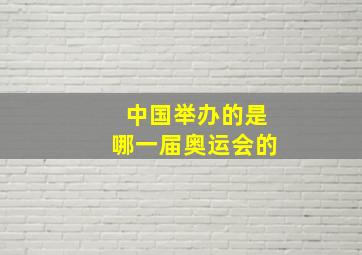 中国举办的是
哪一届奥运会的